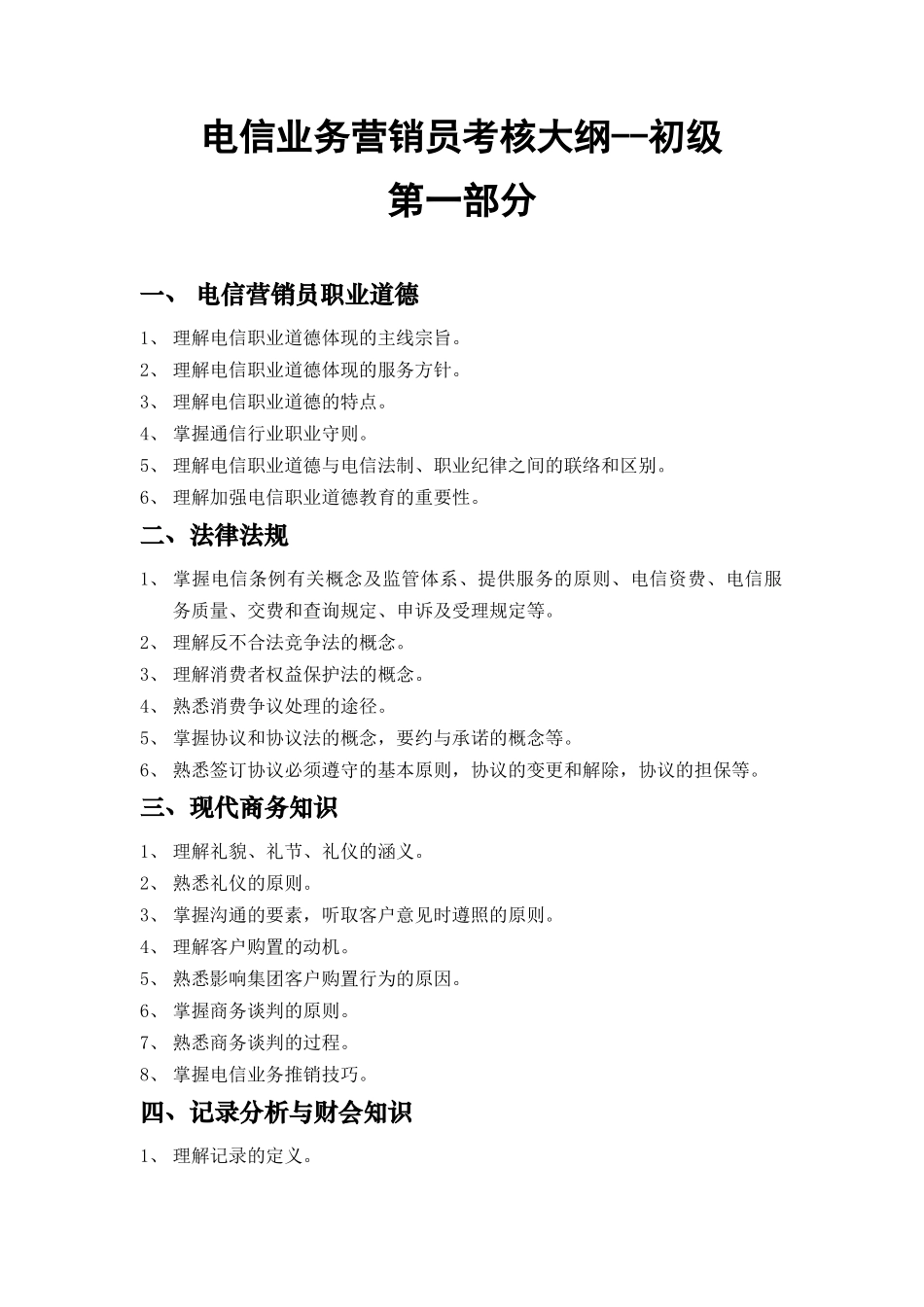 电信业务营销员考核大纲--初级
第一部分

一、 电信营销员职业道德

1、 理解电信职业道德体现的主线宗旨。
2、 理解电信职业道德体现的服务方针。
3、 理解电信职业道德的特点。
4、 掌握通信行业职业守则。
5、 理解电信职业道德与电信法制、职业纪律之间的联络和区别。
6、 理解加强电信职业道德教育的重要性。

二、法律法规

1、 掌握电信条例有关概念及监管体系、提供服务的原则、电信资费、电信服务质量、交费和查询规定、申诉及受理规定等。
2、 理解反不合法竞争法的概念。
3、 理解消费者权益保护法的概念。
4、 熟悉消费争议处理的途径。
5、 掌握协议和协议法的概念，要约与承诺的概念等。
6、 熟悉签订协议必须遵守的基本原则，协议的变更和解除，协议的担保等。

三、现代商务知识

1、 理解礼貌、礼节、礼仪的涵义。
2、 熟悉礼仪的原则。
3、 掌握沟通的要素，听取客户意见时遵照的原则。
4、 理解客户购置的动机。
5、 熟悉影响集团客户购置行为的原因。
6、 掌握商务谈判的原则。
7、 熟悉商务谈判的过程。
8、 掌握电信业务推销技巧。

四、记录分析与财会知识

1、 理解记录的定义。